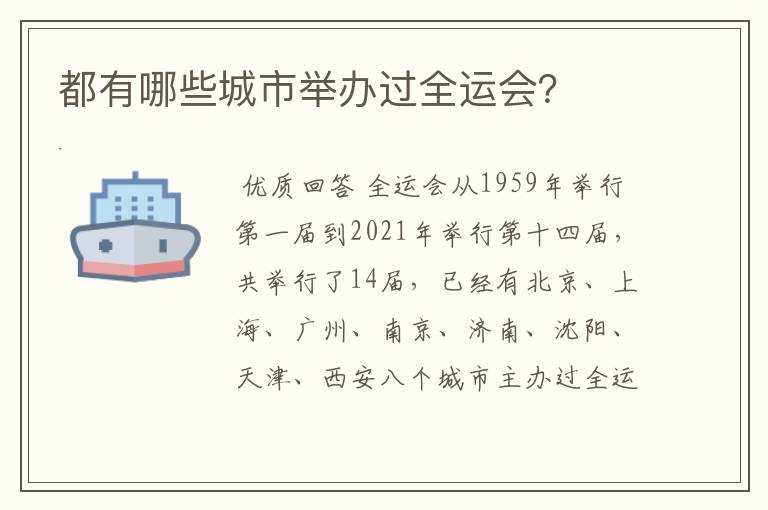 都有哪些城市举办过全运会?

优质回答 全运会从1959年举行第一届到2021年举行第十四届，共举行了14届，已经有北京、上海、广州、南京、济南、沈阳、天津、西安八个城市主办过全运